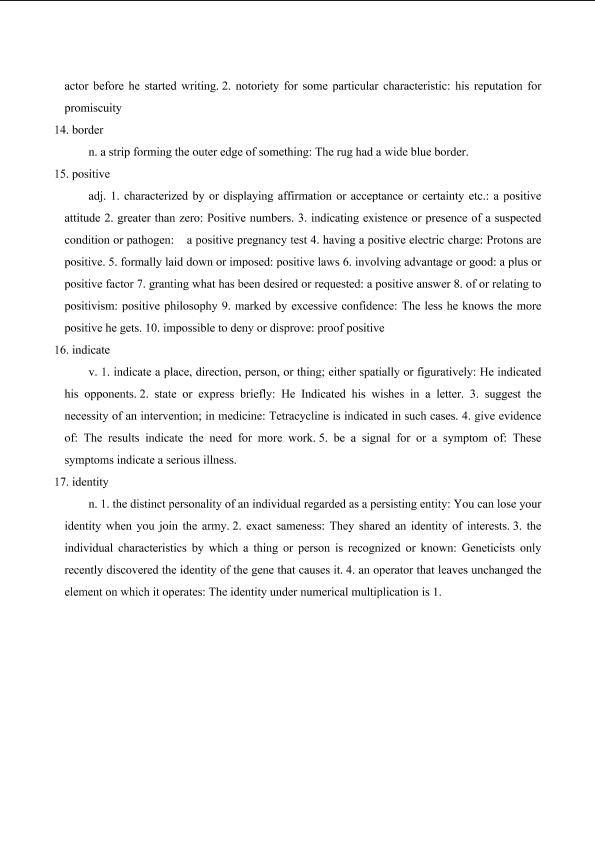 actor before he started writing. 2. notoriety for some particular characteristic: his reputation for promiscuity

14. border

n. a strip forming the outer edge of something: The rug had a wide blue border.

15. positive

adj. 1. characterized by or displaying affirmation or acceptance or certainty etc.: a positive attitude 2. greater than zero: Positive numbers. 3. indicating existence or presence of a suspected condition or pathogen: a positive pregnancy test 4. having a positive electric charge: Protons are positive. 5. formally laid down or imposed: positive laws 6. involving advantage or good: a plus or positive factor 7. granting what has been desired or requested: a positive answer 8. of or relating to positivism: positive philosophy 9. marked by excessive confidence: The less he knows the more positive he gets. 10. impossible to deny or disprove: proof positive

16. indicate

v. 1. indicate a place, direction, person, or thing; either spatially or figuratively: He indicated his opponents. 2. state or express briefly: He Indicated his wishes in a letter. 3. suggest the necessity of an intervention; in medicine: Tetracycline is indicated in such cases. 4. give evidence of: The results indicate the need for more work. 5. be a signal for or a symptom of: These symptoms indicate a serious illness.

17. identity

n. 1. the distinct personality of an individual regarded as a persisting entity: You can lose your identity when you join the army. 2. exact sameness: They shared an identity of interests. 3. the individual characteristics by which a thing or person is recognized or known: Geneticists only recently discovered the identity of the gene that causes it. 4. an operator that leaves unchanged the element on which it operates: The identity under numerical multiplication is 1.